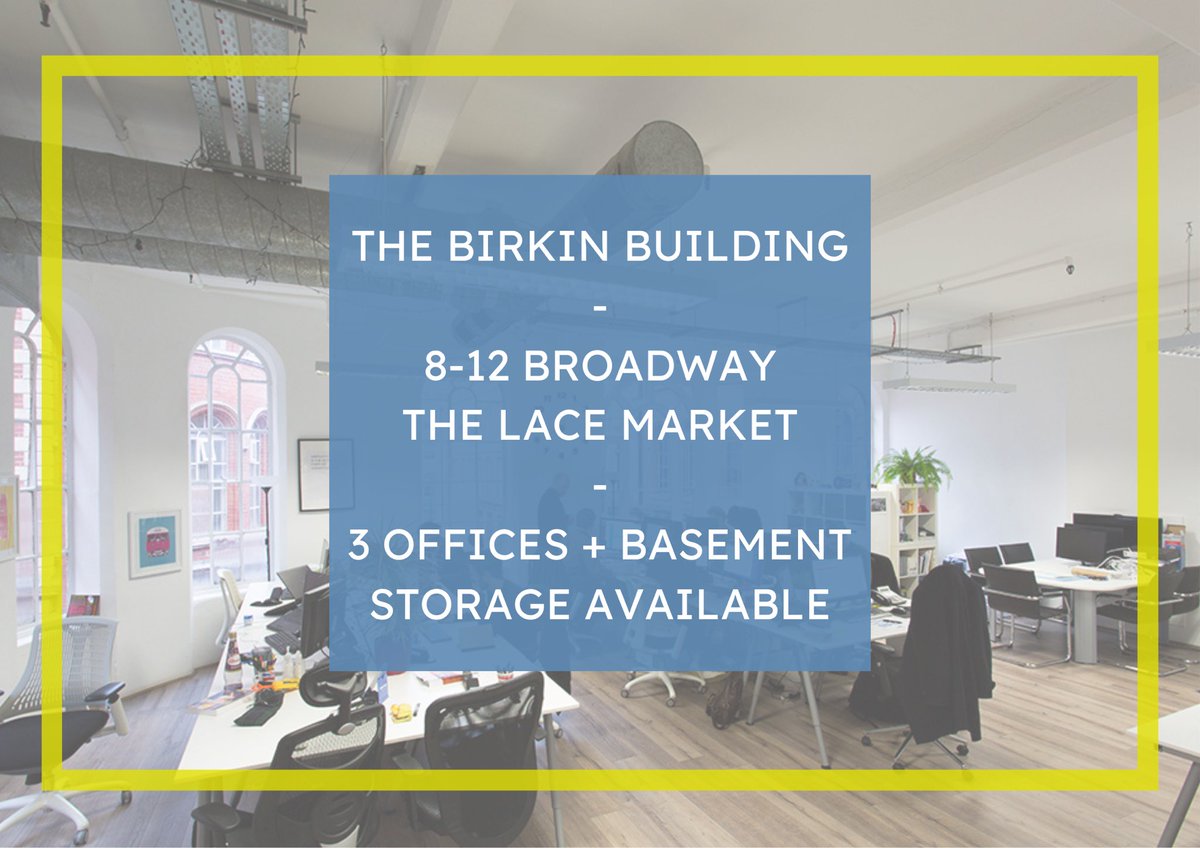 THE BIRKIN BUILDING
-
8-12 BROADWAY
THE LACE MARKET
-
3 OFFICES + BASEMENT STORAGE AVAILABLE